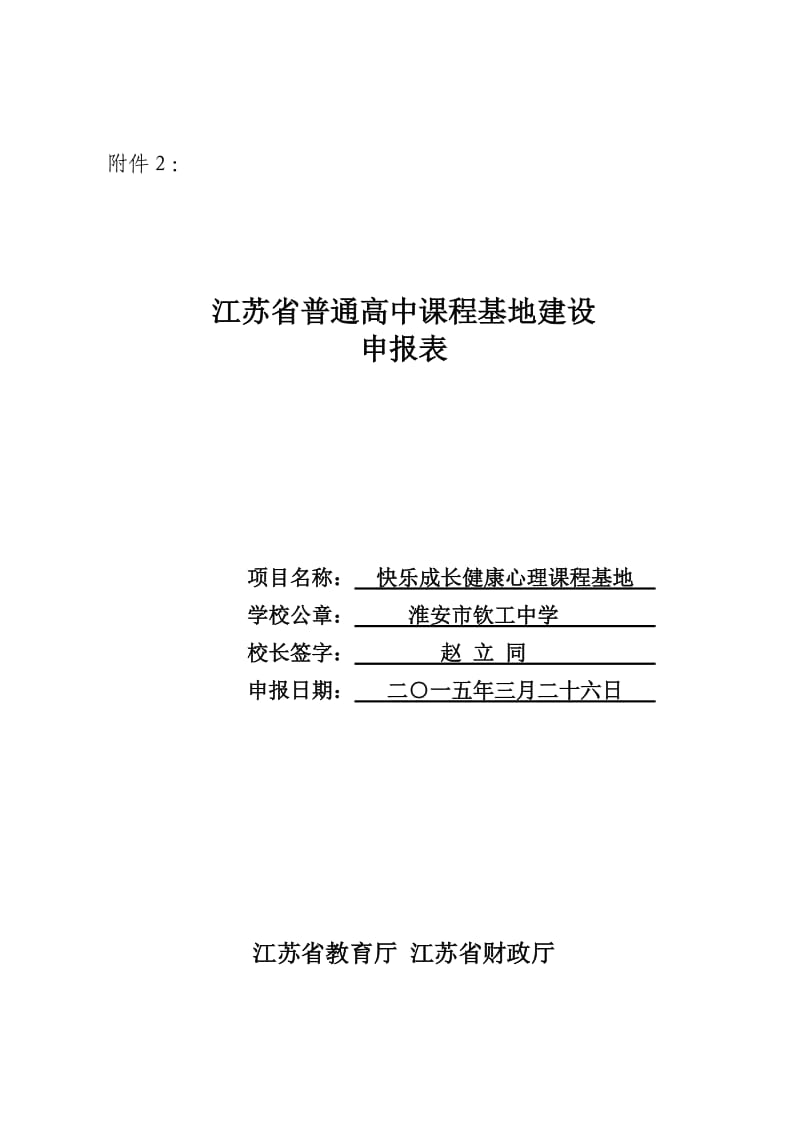 附件 2：

江苏省普通高中课程基地建设
申报表

项目名称： 快乐成长健康心理课程基地
学校公章： 淮安市钦工中学
校长签字： 赵 立 同
申报日期： 二〇一五年三月二十六日

江苏省教育厅 江苏省财政厅